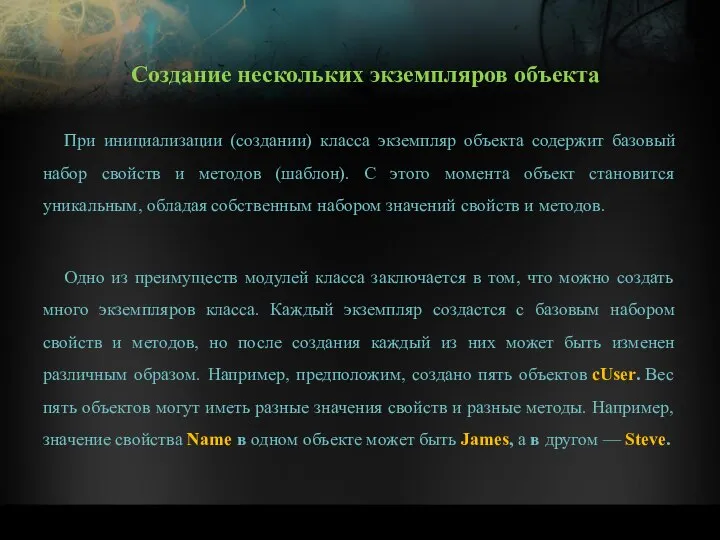 Создание нескольких экземпляров объекта

При инициализации (создании) класса экземпляр объекта содержит базовый набор свойств и методов (шаблон). С этого момента объект становится уникальным, обладая собственным набором значений свойств и методов.

Одно из преимуществ модулей класса заключается в том, что можно создать много экземпляров класса. Каждый экземпляр создастся с базовым набором свойств и методов, но после создания каждый из них может быть изменен различным образом. Например, предположим, создано пять объектов cUser. Вес пять объектов могут иметь разные значения свойств и разные методы. Например, значение свойства Name в одном объекте может быть James, а в другом — Steve.